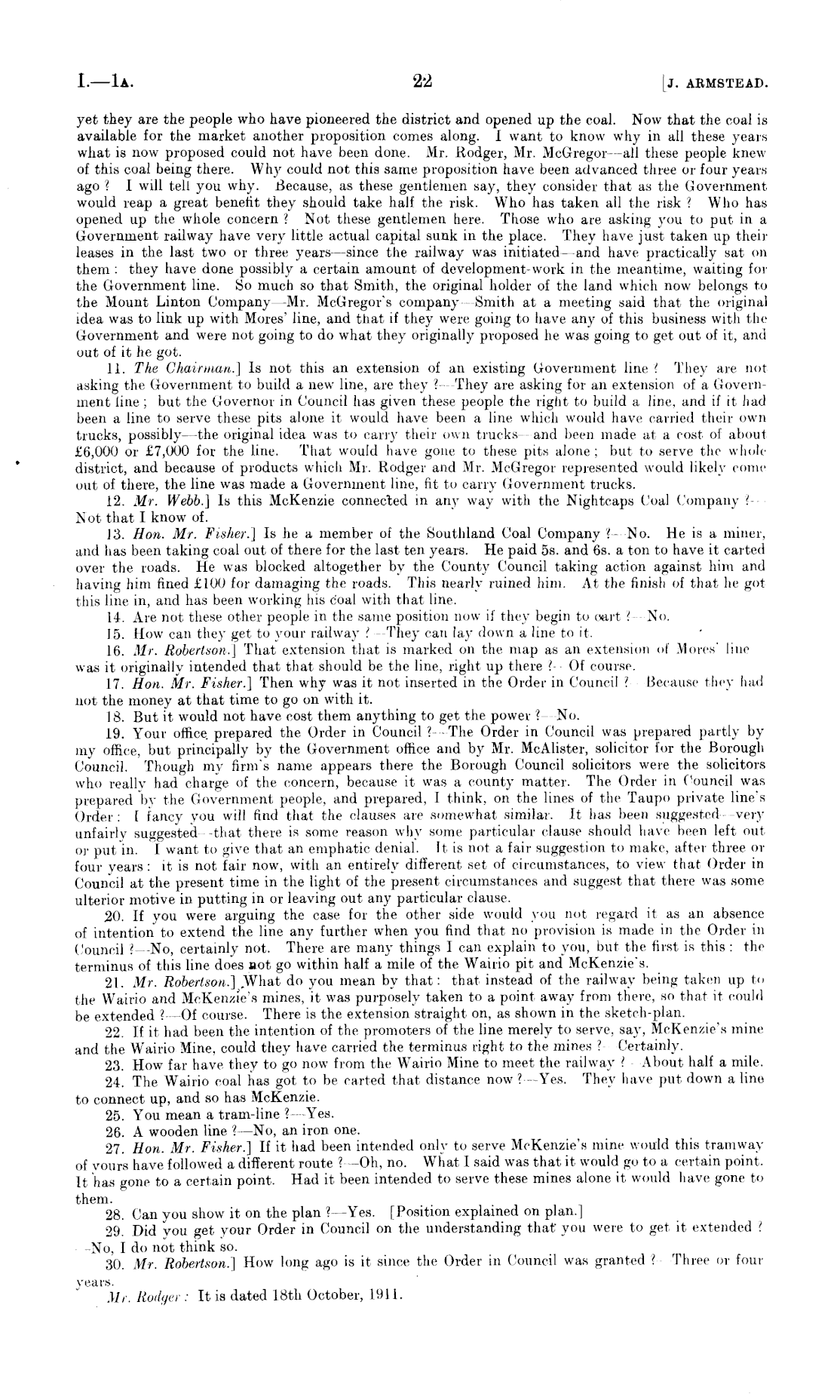 I.—1A. 22 [J. ARMSTEAD.

yet they are the people who have pioneered the district and opened up the coal. Now that the coal is available for the market another proposition comes along. I want to know why in all these years what is now proposed could not have been done. Mr. Rodger, Mr. McGregor—all these people knew of this coal being there. Why could not this same proposition have been advanced three or four years ago? I will tell you why. Because, as these gentlemen say, they consider that as the Government would reap a great benefit they should take half the risk. Who has taken all the risk? Who has opened up the whole concern? Not these gentlemen here. Those who are asking you to put in a Government railway have very little actual capital sunk in the place. They have just taken up their leases in the last two or three years—since the railway was initiated—and have practically sat on them: they have done possibly a certain amount of development-work in the meantime, waiting for the Government line. So much so that Smith, the original holder of the land which now belongs to the Mount Linton Company—Mr. McGregor's company—Smith at a meeting said that the original idea was to link up with Mores' line, and that if they were going to have any of this business with the Government and were not going to do what they originally proposed he was going to get out of it, and out of it he got.

11. The Chairman.] Is not this an extension of an existing Government line? They are not asking the Government to build a new line, are they?—They are asking for an extension of a Government line; but the Governor in Council has given these people the right to build a line, and if it had been a line to serve these pits alone it would have been a line which would have carried their own trucks, possibly—the original idea was to carry their own trucks—and been made at a cost of about £6,000 or £7,000 for the line. That would have gone to these pits alone; but to serve the whole district, and because of products which Mr. Rodger and Mr. McGregor represented would likely come out of there, the line was made a Government line, fit to carry Government trucks.

12. Mr. Webb.] Is this McKenzie connected in any way with the Nightcaps Coal Company?—Not that I know of.

13. Hon. Mr. Fisher.] Is he a member of the Southland Coal Company?—No. He is a miner, and has been taking coal out of there for the last ten years. He paid 5s. and 6s. a ton to have it carted over the roads. He was blocked altogether by the County Council taking action against him and having him fined £100 for damaging the roads. This nearly ruined him. At the finish of that he got this line in, and has been working his coal with that line.

14. Are not these other people in the same position now if they begin to cart?—No.

15. How can they get to your railway?—They can lay down a line to it.

16. Mr. Robertson.] That extension that is marked on the map as an extension of Mores' line was it originally intended that that should be the line, right up there?—Of course.

17. Hon. Mr. Fisher.] Then why was it not inserted in the Order in Council?—Because they had not the money at that time to go on with it.

18. But it would not have cost them anything to get the power?—No.

19. Your office prepared the Order in Council?—The Order in Council was prepared partly by my office, but principally by the Government office and by Mr. McAlister, solicitor for the Borough Council. Though my firm's name appears there the Borough Council solicitors were the solicitors who really had charge of the concern, because it was a county matter. The Order in Council was prepared by the Government people, and prepared, I think, on the lines of the Taupo private line's Order: I fancy you will find that the clauses are somewhat similar. It has been suggested—very unfairly suggested—that there is some reason why some particular clause should have been left out or put in. I want to give that an emphatic denial. It is not a fair suggestion to make, after three or four years: it is not fair now, with an entirely different set of circumstances, to view that Order in Council at the present time in the light of the present circumstances and suggest that there was some ulterior motive in putting in or leaving out any particular clause.

20. If you were arguing the case for the other side would you not regard it as an absence of intention to extend the line any further when you find that no provision is made in the Order in Council?—No, certainly not. There are many things I can explain to you, but the first is this: the terminus of this line does not go within half a mile of the Wairio pit and McKenzie's.

21. Mr. Robertson.] What do you mean by that: that instead of the railway being taken up to the Wairio and McKenzie's mines, it was purposely taken to a point away from there, so that it could be extended?—Of course. There is the extension straight on, as shown in the sketch-plan.

22. If it had been the intention of the promoters of the line merely to serve, say, McKenzie's mine and the Wairio Mine, could they have carried the terminus right to the mines?—Certainly.

23. How far have they to go now from the Wairio Mine to meet the railway?—About half a mile.

24. The Wairio coal has got to be carted that distance now?—Yes. They have put down a line to connect up, and so has McKenzie.

25. You mean a tram-line?—Yes.

26. A wooden line?—No, an iron one.

27. Hon. Mr. Fisher.] If it had been intended only to serve McKenzie's mine would this tramway of yours have followed a different route?—Oh, no. What I said was that it would go to a certain point. It has gone to a certain point. Had it been intended to serve these mines alone it would have gone to them.

28. Can you show it on the plan?—Yes. [Position explained on plan.]

29. Did you get your Order in Council on the understanding that you were to get it extended?—No, I do not think so.

30. Mr. Robertson.] How long ago is it since the Order in Council was granted?—Three or four years.

Mr. Rodger: It is dated 18th October, 1911.